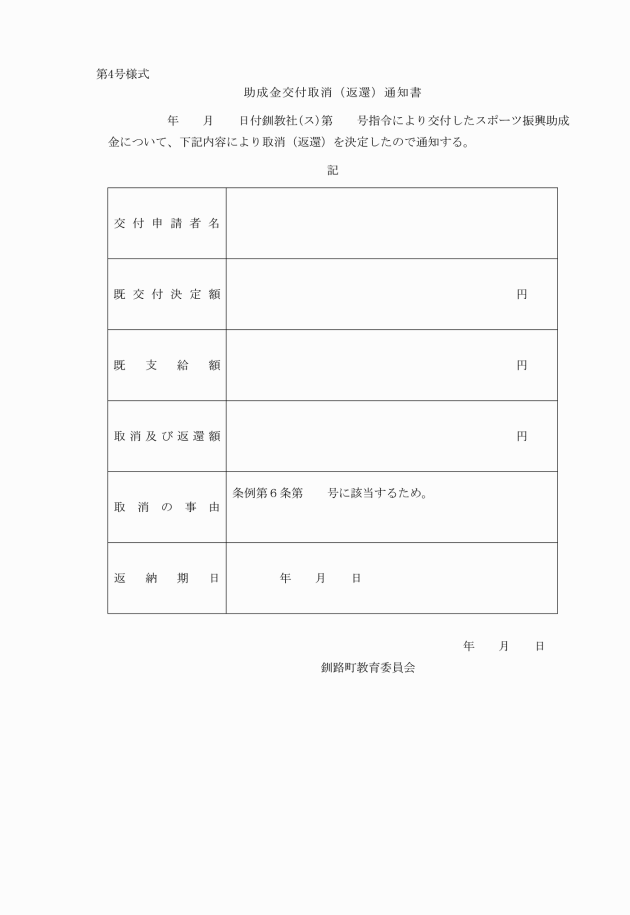 第4号様式

助成金交付取消（返還）通知書

年　　月　　日付釧教社(ス)第　　号指令により交付したスポーツ振興助成金について、下記内容により取消（返還）を決定したので通知する。

記

| 交付申請者名 | |
|---|---|
| 既交付決定額 | 円 |
| 既支給額 | 円 |
| 取消及び返還額 | 円 |
| 取消の事由 | 条例第６条第　　号に該当するため。 |
| 返納期日 | 年　　月　　日 |

年　　月　　日

釧路町教育委員会